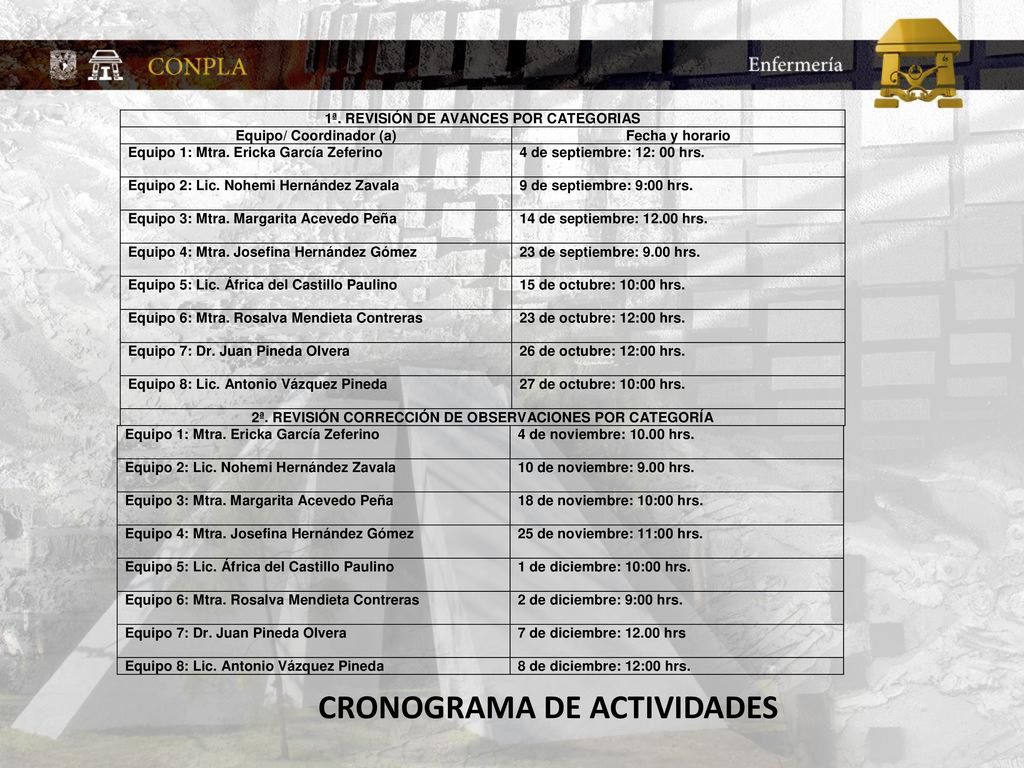 CONPLA

Enfermería

| 1ª. REVISIÓN DE AVANCES POR CATEGORIAS | |
|---|---|
| Equipo/ Coordinador (a) | Fecha y horario |
| Equipo 1: Mtra. Ericka García Zeferino | 4 de septiembre: 12: 00 hrs. |
| Equipo 2: Lic. Nohemi Hernández Zavala | 9 de septiembre: 9:00 hrs. |
| Equipo 3: Mtra. Margarita Acevedo Peña | 14 de septiembre: 12.00 hrs. |
| Equipo 4: Mtra. Josefina Hernández Gómez | 23 de septiembre: 9.00 hrs. |
| Equipo 5: Lic. África del Castillo Paulino | 15 de octubre: 10:00 hrs. |
| Equipo 6: Mtra. Rosalva Mendieta Contreras | 23 de octubre: 12:00 hrs. |
| Equipo 7: Dr. Juan Pineda Olvera | 26 de octubre: 12:00 hrs. |
| Equipo 8: Lic. Antonio Vázquez Pineda | 27 de octubre: 10:00 hrs. |
| 2ª. REVISIÓN CORRECCIÓN DE OBSERVACIONES POR CATEGORÍA | |
| Equipo 1: Mtra. Ericka García Zeferino | 4 de noviembre: 10.00 hrs. |
| Equipo 2: Lic. Nohemi Hernández Zavala | 10 de noviembre: 9.00 hrs. |
| Equipo 3: Mtra. Margarita Acevedo Peña | 18 de noviembre: 10:00 hrs. |
| Equipo 4: Mtra. Josefina Hernández Gómez | 25 de noviembre: 11:00 hrs. |
| Equipo 5: Lic. África del Castillo Paulino | 1 de diciembre: 10:00 hrs. |
| Equipo 6: Mtra. Rosalva Mendieta Contreras | 2 de diciembre: 9:00 hrs. |
| Equipo 7: Dr. Juan Pineda Olvera | 7 de diciembre: 12.00 hrs |
| Equipo 8: Lic. Antonio Vázquez Pineda | 8 de diciembre: 12:00 hrs. |

CRONOGRAMA DE ACTIVIDADES